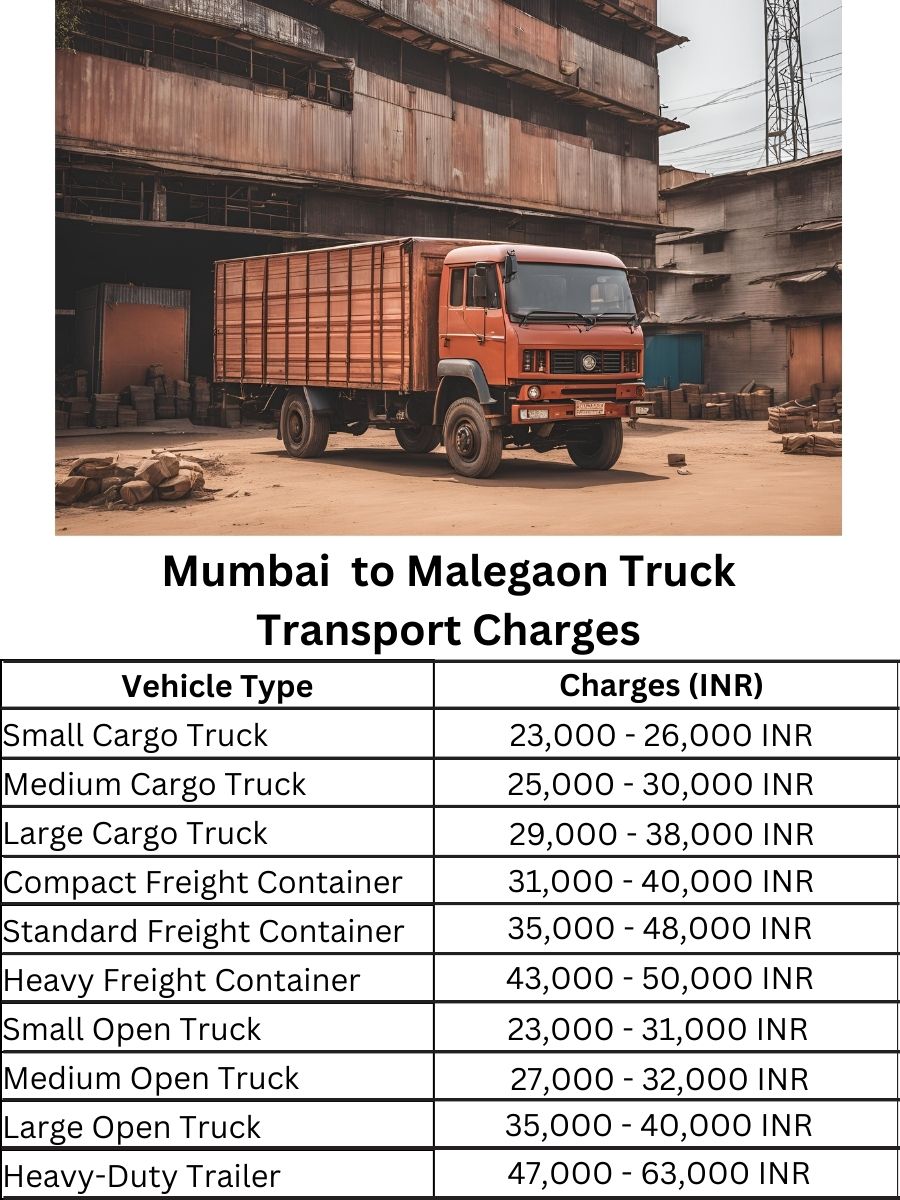 Mumbai  to Malegaon Truck Transport Charges

| Vehicle Type | Charges (INR) |
|---|---|
| Small Cargo Truck | 23,000 - 26,000 INR |
| Medium Cargo Truck | 25,000 - 30,000 INR |
| Large Cargo Truck | 29,000 - 38,000 INR |
| Compact Freight Container | 31,000 - 40,000 INR |
| Standard Freight Container | 35,000 - 48,000 INR |
| Heavy Freight Container | 43,000 - 50,000 INR |
| Small Open Truck | 23,000 - 31,000 INR |
| Medium Open Truck | 27,000 - 32,000 INR |
| Large Open Truck | 35,000 - 40,000 INR |
| Heavy-Duty Trailer | 47,000 - 63,000 INR |